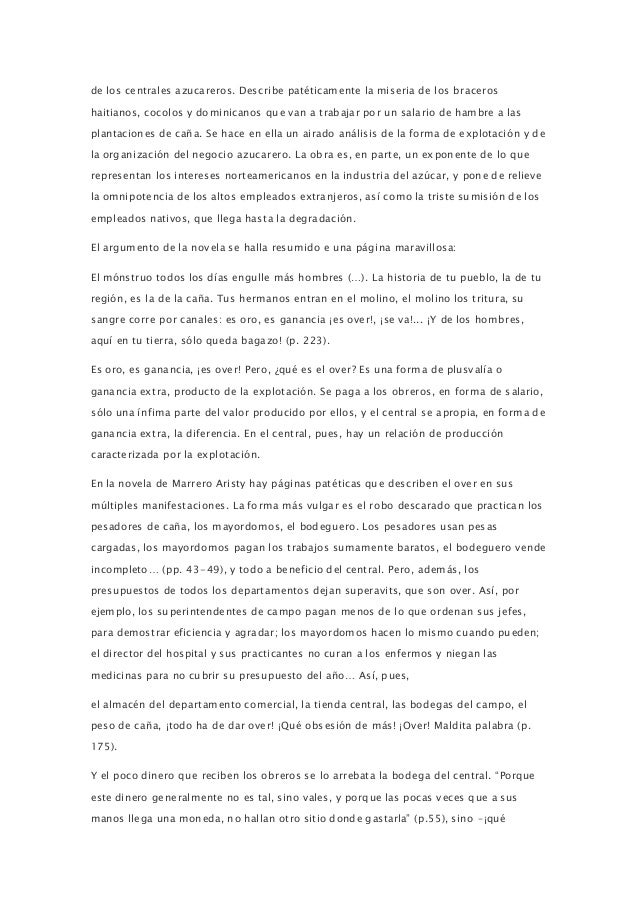 de los centrales azucareros. Describe patéticamente la miseria de los braceros haitianos, cocolos y dominicanos que van a trabajar por un salario de hambre a las plantaciones de caña. Se hace en ella un airado análisis de la forma de explotación y de la organización del negocio azucarero. La obra es, en parte, un exponente de lo que representan los intereses norteamericanos en la industria del azúcar, y pone de relieve la omnipotencia de los altos empleados extranjeros, así como la triste sumisión de los empleados nativos, que llega hasta la degradación.

El argumento de la novela se halla resumido e una página maravillosa:

El mónstruo todos los días engulle más hombres (...). La historia de tu pueblo, la de tu región, es la de la caña. Tus hermanos entran en el molino, el molino los tritura, su sangre corre por canales: es oro, es ganancia ¡es over!, ¡se va!... ¡Y de los hombres, aquí en tu tierra, sólo queda bagazo! (p. 223).

Es oro, es ganancia, ¡es over! Pero, ¿qué es el over? Es una forma de plusvalía o ganancia extra, producto de la explotación. Se paga a los obreros, en forma de salario, sólo una ínfima parte del valor producido por ellos, y el central se apropia, en forma de ganancia extra, la diferencia. En el central, pues, hay un relación de producción caracterizada por la explotación.

En la novela de Marrero Aristy hay páginas patéticas que describen el over en sus múltiples manifestaciones. La forma más vulgar es el robo descarado que practican los pesadores de caña, los mayordomos, el bodeguero. Los pesadores usan pesas cargadas, los mayordomos pagan los trabajos sumamente baratos, el bodeguero vende incompleto... (pp. 43-49), y todo a beneficio del central. Pero, además, los presupuestos de todos los departamentos dejan superavits, que son over. Así, por ejemplo, los superintendentes de campo pagan menos de lo que ordenan sus jefes, para demostrar eficiencia y agradar; los mayordomos hacen lo mismo cuando pueden; el director del hospital y sus practicantes no curan a los enfermos y niegan las medicinas para no cubrir su presupuesto del año... Así, pues,

el almacén del departamento comercial, la tienda central, las bodegas del campo, el peso de caña, ¡todo ha de dar over! ¡Qué obsesión de más! ¡Over! Maldita palabra (p. 175).

Y el poco dinero que reciben los obreros se lo arrebata la bodega del central. "Porque este dinero generalmente no es tal, sino vales, y porque las pocas veces que a sus manos llega una moneda, no hallan otro sitio donde gastarla" (p.55), sino -¡qué